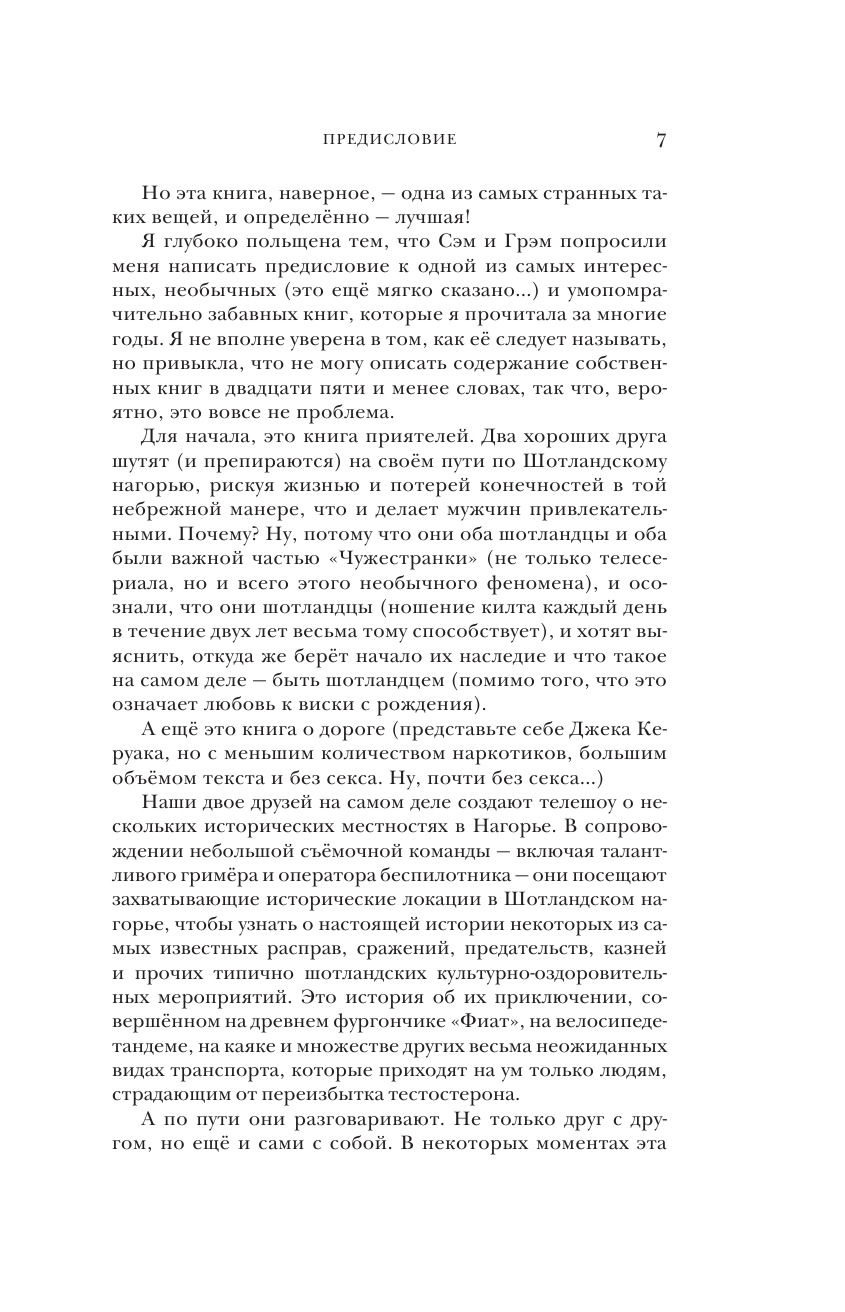 ПРЕДИСЛОВИЕ 7

Но эта книга, наверное, — одна из самых странных таких вещей, и определённо — лучшая!

Я глубоко польщена тем, что Сэм и Грэм попросили меня написать предисловие к одной из самых интересных, необычных (это ещё мягко сказано...) и умопомрачительно забавных книг, которые я прочитала за многие годы. Я не вполне уверена в том, как её следует называть, но привыкла, что не могу описать содержание собственных книг в двадцати пяти и менее словах, так что, вероятно, это вовсе не проблема.

Для начала, это книга приятелей. Два хороших друга шутят (и препираются) на своём пути по Шотландскому нагорью, рискуя жизнью и потерей конечностей в той небрежной манере, что и делает мужчин привлекательными. Почему? Ну, потому что они оба шотландцы и оба были важной частью «Чужестранки» (не только телесериала, но и всего этого необычного феномена), и осознали, что они шотландцы (ношение килта каждый день в течение двух лет весьма тому способствует), и хотят выяснить, откуда же берёт начало их наследие и что такое на самом деле — быть шотландцем (помимо того, что это означает любовь к виски с рождения).

А ещё это книга о дороге (представьте себе Джека Керуака, но с меньшим количеством наркотиков, большим объёмом текста и без секса. Ну, почти без секса...)

Наши двое друзей на самом деле создают телешоу о нескольких исторических местностях в Нагорье. В сопровождении небольшой съёмочной команды — включая талантливого гримёра и оператора беспилотника — они посещают захватывающие исторические локации в Шотландском нагорье, чтобы узнать о настоящей истории некоторых из самых известных расправ, сражений, предательств, казней и прочих типично шотландских культурно-оздоровительных мероприятий. Это история об их приключении, совершённом на древнем фургончике «Фиат», на велосипеде-тандеме, на каяке и множестве других весьма неожиданных видах транспорта, которые приходят на ум только людям, страдающим от переизбытка тестостерона.

А по пути они разговаривают. Не только друг с другом, но ещё и сами с собой. В некоторых моментах эта